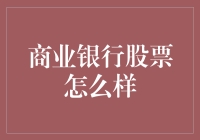 商业银行股票怎么样